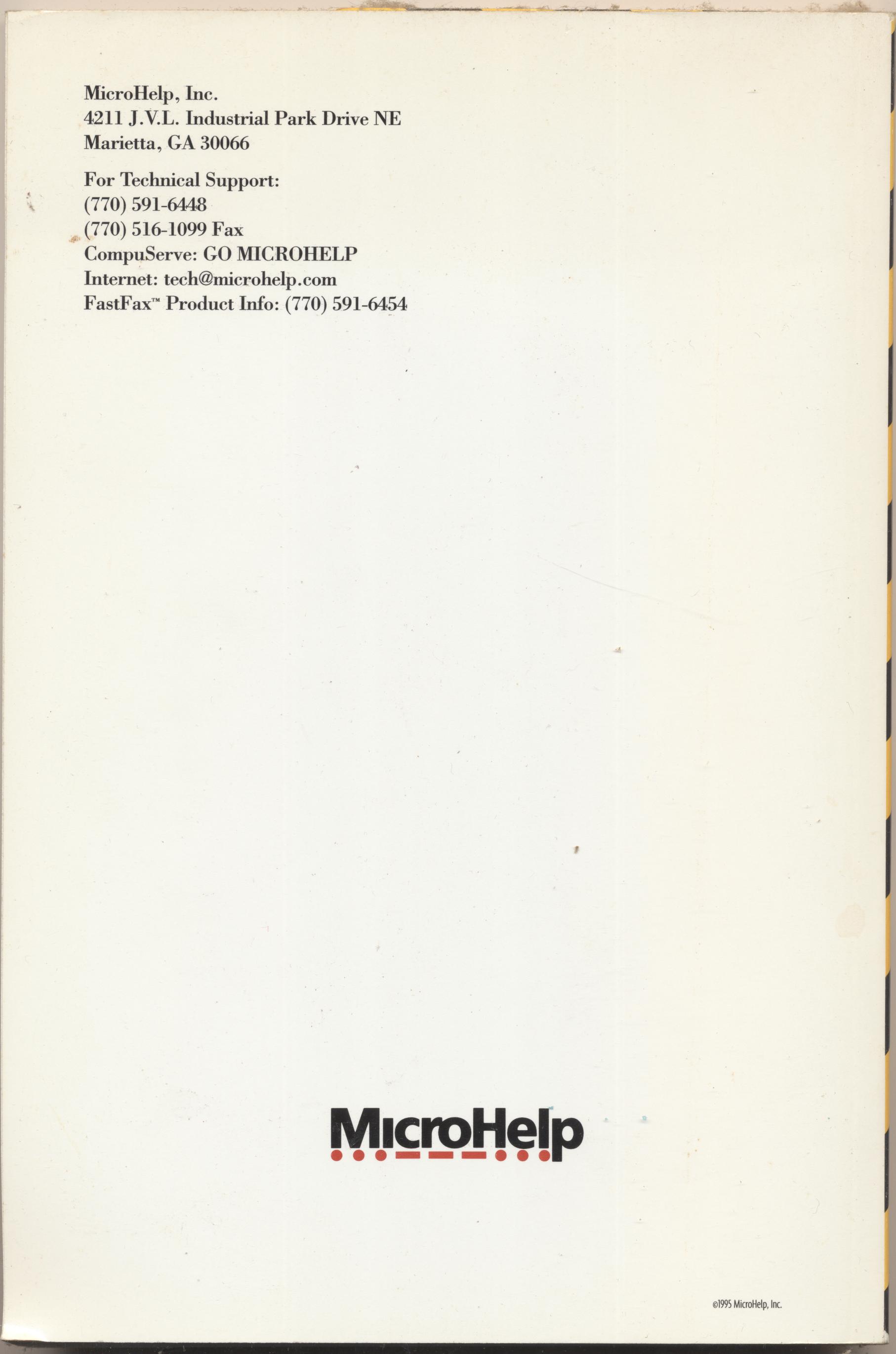 MicroHelp, Inc.
4211 J.V.L. Industrial Park Drive NE
Marietta, GA 30066

For Technical Support:
(770) 591-6448
(770) 516-1099 Fax
CompuServe: GO MICROHELP
Internet: tech@microhelp.com
FastFax™ Product Info: (770) 591-6454

MicroHelp

©1995 MicroHelp, Inc.